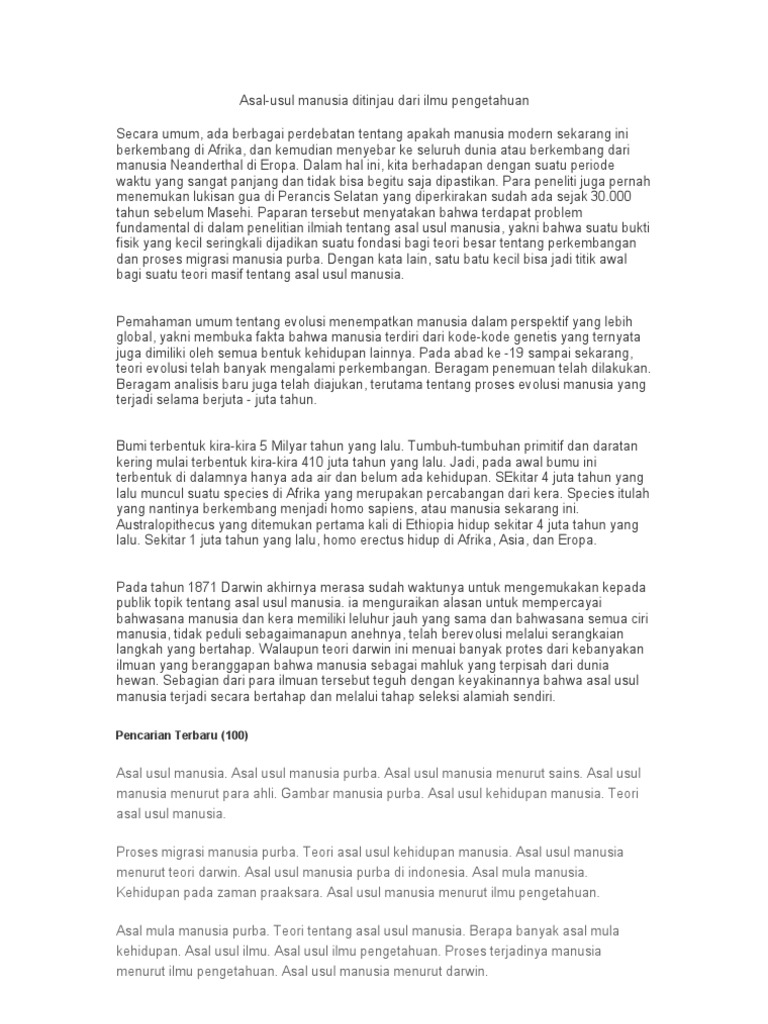 Asal-usul manusia ditinjau dari ilmu pengetahuan

Secara umum, ada berbagai perdebatan tentang apakah manusia modern sekarang ini berkembang di Afrika, dan kemudian menyebar ke seluruh dunia atau berkembang dari manusia Neanderthal di Eropa. Dalam hal ini, kita berhadapan dengan suatu periode waktu yang sangat panjang dan tidak bisa begitu saja dipastikan. Para peneliti juga pernah menemukan lukisan gua di Perancis Selatan yang diperkirakan sudah ada sejak 30.000 tahun sebelum Masehi. Paparan tersebut menyatakan bahwa terdapat problem fundamental di dalam penelitian ilmiah tentang asal usul manusia, yakni bahwa suatu bukti fisik yang kecil seringkali dijadikan suatu fondasi bagi teori besar tentang perkembangan dan proses migrasi manusia purba. Dengan kata lain, satu batu kecil bisa jadi titik awal bagi suatu teori masif tentang asal usul manusia.

Pemahaman umum tentang evolusi menempatkan manusia dalam perspektif yang lebih global, yakni membuka fakta bahwa manusia terdiri dari kode-kode genetis yang ternyata juga dimiliki oleh semua bentuk kehidupan lainnya. Pada abad ke -19 sampai sekarang, teori evolusi telah banyak mengalami perkembangan. Beragam penemuan telah dilakukan. Beragam analisis baru juga telah diajukan, terutama tentang proses evolusi manusia yang terjadi selama berjuta - juta tahun.

Bumi terbentuk kira-kira 5 Milyar tahun yang lalu. Tumbuh-tumbuhan primitif dan daratan kering mulai terbentuk kira-kira 410 juta tahun yang lalu. Jadi, pada awal bumu ini terbentuk di dalamnya hanya ada air dan belum ada kehidupan. SEkitar 4 juta tahun yang lalu muncul suatu species di Afrika yang merupakan percabangan dari kera. Species itulah yang nantinya berkembang menjadi homo sapiens, atau manusia sekarang ini. Australopithecus yang ditemukan pertama kali di Ethiopia hidup sekitar 4 juta tahun yang lalu. Sekitar 1 juta tahun yang lalu, homo erectus hidup di Afrika, Asia, dan Eropa.

Pada tahun 1871 Darwin akhirnya merasa sudah waktunya untuk mengemukakan kepada publik topik tentang asal usul manusia. ia menguraikan alasan untuk mempercayai bahwasana manusia dan kera memiliki leluhur jauh yang sama dan bahwasana semua ciri manusia, tidak peduli sebagaimanapun anehnya, telah berevolusi melalui serangkaian langkah yang bertahap. Walaupun teori darwin ini menuai banyak protes dari kebanyakan ilmuan yang beranggapan bahwa manusia sebagai mahluk yang terpisah dari dunia hewan. Sebagian dari para ilmuan tersebut teguh dengan keyakinannya bahwa asal usul manusia terjadi secara bertahap dan melalui tahap seleksi alamiah sendiri.

Pencarian Terbaru (100)

Asal usul manusia. Asal usul manusia purba. Asal usul manusia menurut sains. Asal usul manusia menurut para ahli. Gambar manusia purba. Asal usul kehidupan manusia. Teori asal usul manusia.

Proses migrasi manusia purba. Teori asal usul kehidupan manusia. Asal usul manusia menurut teori darwin. Asal usul manusia purba di indonesia. Asal mula manusia. Kehidupan pada zaman praaksara. Asal usul manusia menurut ilmu pengetahuan.

Asal mula manusia purba. Teori tentang asal usul manusia. Berapa banyak asal mula kehidupan. Asal usul ilmu. Asal usul ilmu pengetahuan. Proses terjadinya manusia menurut ilmu pengetahuan. Asal usul manusia menurut darwin.